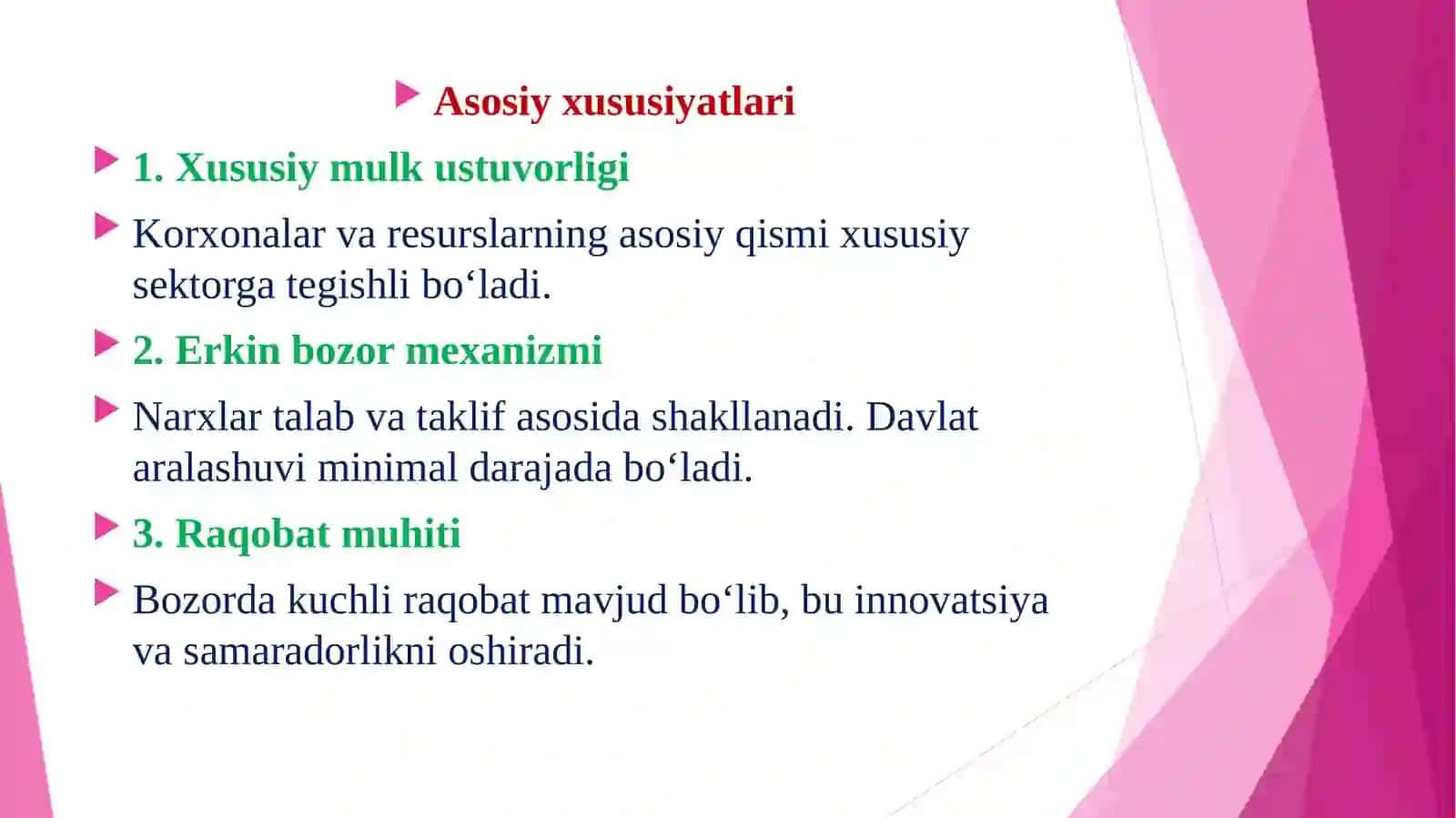 Asosiy xususiyatlari

1. Xususiy mulk ustuvorligi

Korxonalar va resurslarning asosiy qismi xususiy sektorga tegishli bo‘ladi.

2. Erkin bozor mexanizmi

Narxlar talab va taklif asosida shakllanadi. Davlat aralashuvi minimal darajada bo‘ladi.

3. Raqobat muhiti

Bozorda kuchli raqobat mavjud bo‘lib, bu innovatsiya va samaradorlikni oshiradi.